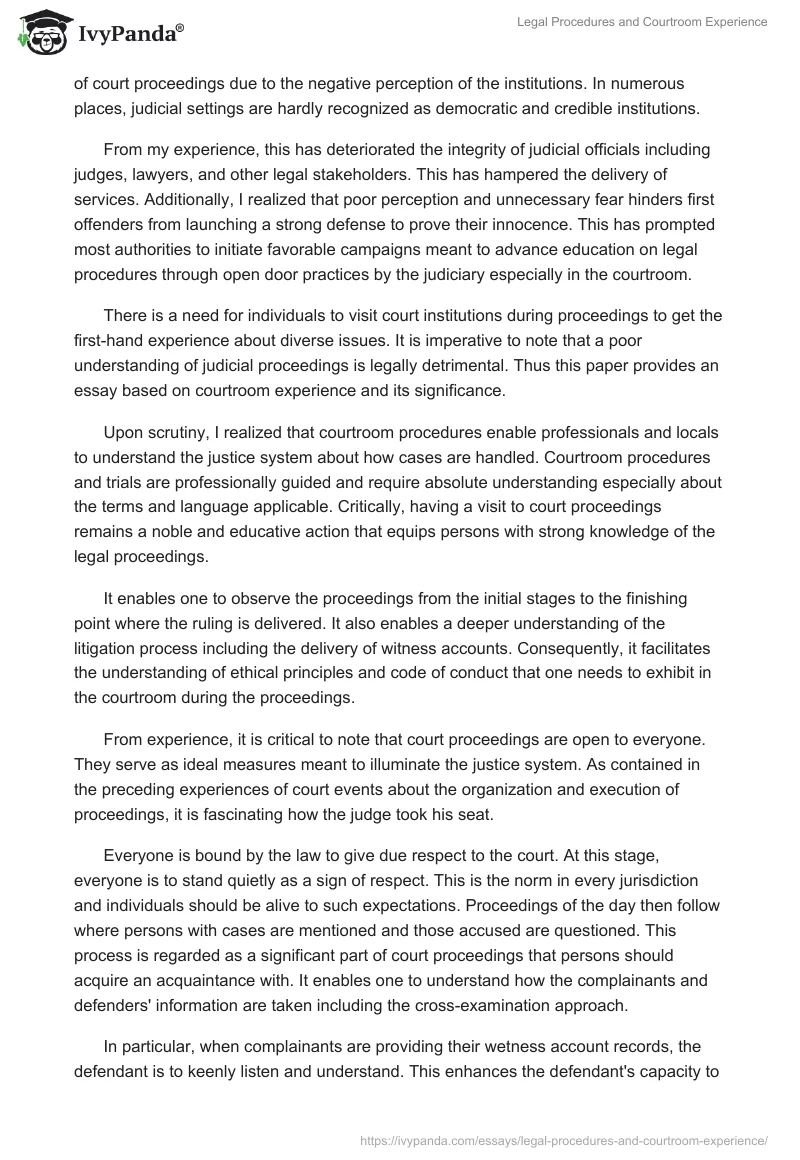 IvyPanda®

Legal Procedures and Courtroom Experience

of court proceedings due to the negative perception of the institutions. In numerous places, judicial settings are hardly recognized as democratic and credible institutions.

From my experience, this has deteriorated the integrity of judicial officials including judges, lawyers, and other legal stakeholders. This has hampered the delivery of services. Additionally, I realized that poor perception and unnecessary fear hinders first offenders from launching a strong defense to prove their innocence. This has prompted most authorities to initiate favorable campaigns meant to advance education on legal procedures through open door practices by the judiciary especially in the courtroom.

There is a need for individuals to visit court institutions during proceedings to get the first-hand experience about diverse issues. It is imperative to note that a poor understanding of judicial proceedings is legally detrimental. Thus this paper provides an essay based on courtroom experience and its significance.

Upon scrutiny, I realized that courtroom procedures enable professionals and locals to understand the justice system about how cases are handled. Courtroom procedures and trials are professionally guided and require absolute understanding especially about the terms and language applicable. Critically, having a visit to court proceedings remains a noble and educative action that equips persons with strong knowledge of the legal proceedings.

It enables one to observe the proceedings from the initial stages to the finishing point where the ruling is delivered. It also enables a deeper understanding of the litigation process including the delivery of witness accounts. Consequently, it facilitates the understanding of ethical principles and code of conduct that one needs to exhibit in the courtroom during the proceedings.

From experience, it is critical to note that court proceedings are open to everyone. They serve as ideal measures meant to illuminate the justice system. As contained in the preceding experiences of court events about the organization and execution of proceedings, it is fascinating how the judge took his seat.

Everyone is bound by the law to give due respect to the court. At this stage, everyone is to stand quietly as a sign of respect. This is the norm in every jurisdiction and individuals should be alive to such expectations. Proceedings of the day then follow where persons with cases are mentioned and those accused are questioned. This process is regarded as a significant part of court proceedings that persons should acquire an acquaintance with. It enables one to understand how the complainants and defenders' information are taken including the cross-examination approach.

In particular, when complainants are providing their wetness account records, the defendant is to keenly listen and understand. This enhances the defendant's capacity to

https://ivypanda.com/essays/legal-procedures-and-courtroom-experience/